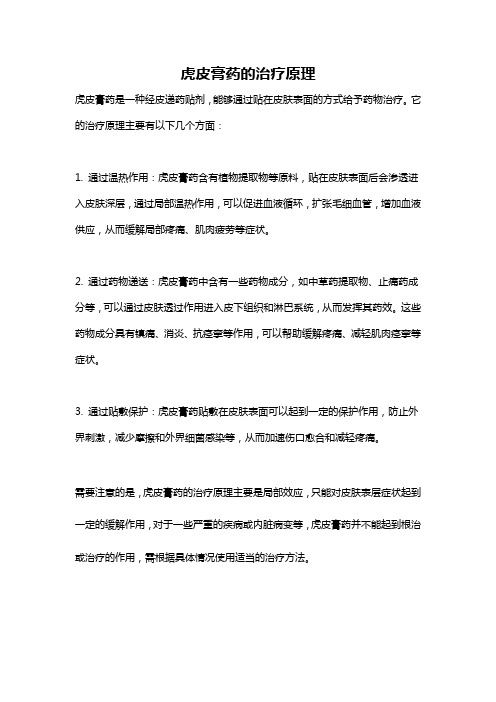 虎皮膏药的治疗原理

虎皮膏药是一种经皮递药贴剂，能够通过贴在皮肤表面的方式给予药物治疗。它的治疗原理主要有以下几个方面：

1. 通过温热作用：虎皮膏药含有植物提取物等原料，贴在皮肤表面后会渗透进入皮肤深层，通过局部温热作用，可以促进血液循环，扩张毛细血管，增加血液供应，从而缓解局部疼痛、肌肉疲劳等症状。

2. 通过药物递送：虎皮膏药中含有一些药物成分，如中草药提取物、止痛药成分等，可以通过皮肤透过作用进入皮下组织和淋巴系统，从而发挥其药效。这些药物成分具有镇痛、消炎、抗痉挛等作用，可以帮助缓解疼痛、减轻肌肉痉挛等症状。

3. 通过贴敷保护：虎皮膏药贴敷在皮肤表面可以起到一定的保护作用，防止外界刺激，减少摩擦和外界细菌感染等，从而加速伤口愈合和减轻疼痛。

需要注意的是，虎皮膏药的治疗原理主要是局部效应，只能对皮肤表层症状起到一定的缓解作用，对于一些严重的疾病或内脏病变等，虎皮膏药并不能起到根治或治疗的作用，需根据具体情况使用适当的治疗方法。